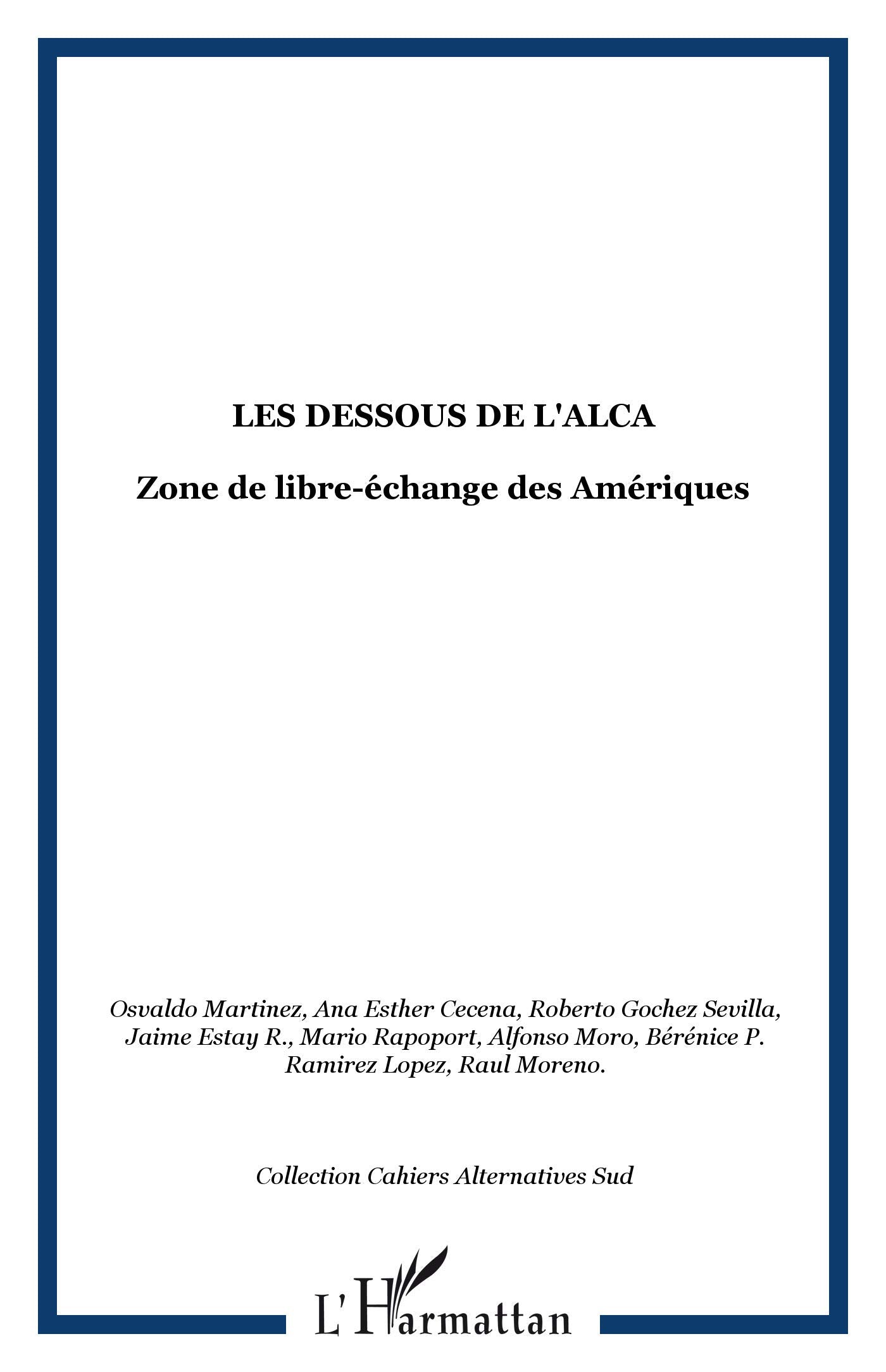 LES DESSOUS DE L'ALCA

Zone de libre-échange des Amériques

Osvaldo Martinez, Ana Esther Cecena, Roberto Gochez Sevilla, Jaime Estay R., Mario Rapoport, Alfonso Moro, Bérénice P. Ramirez Lopez, Raul Moreno.

Collection Cahiers Alternatives Sud

L'Harmattan